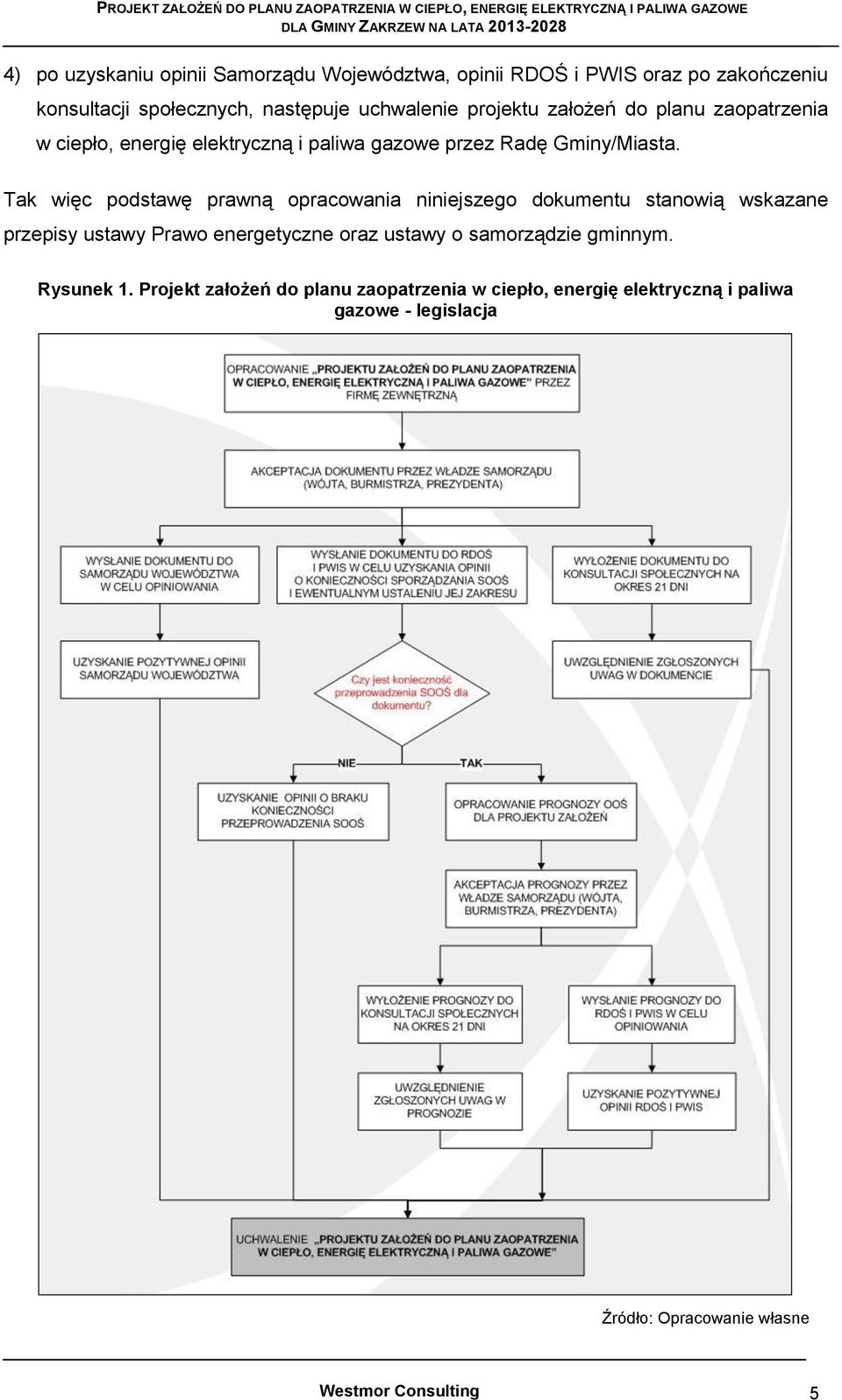 PROJEKT ZAŁOŻEŃ DO PLANU ZAOPATRZENIA W CIEPŁO, ENERGIĘ ELEKTRYCZNĄ I PALIWA GAZOWE DLA GMINY ZAKRZEW NA LATA 2013-2028

4) po uzyskaniu opinii Samorządu Województwa, opinii RDOŚ i PWIS oraz po zakończeniu konsultacji społecznych, następuje uchwalenie projektu założeń do planu zaopatrzenia w ciepło, energię elektryczną i paliwa gazowe przez Radę Gminy/Miasta.

Tak więc podstawę prawną opracowania niniejszego dokumentu stanowią wskazane przepisy ustawy Prawo energetyczne oraz ustawy o samorządzie gminnym.

Rysunek 1. Projekt założeń do planu zaopatrzenia w ciepło, energię elektryczną i paliwa gazowe - legislacja

OPRACOWANIE „PROJEKTU ZAŁOŻEŃ DO PLANU ZAOPATRZENIA W CIEPŁO, ENERGIĘ ELEKTRYCZNĄ I PALIWA GAZOWE" PRZEZ FIRMĘ ZEWNĘTRZNĄ

AKCEPTACJA DOKUMENTU PRZEZ WŁADZE SAMORZĄDU (WÓJTA, BURMISTRZA, PREZYDENTA)

WYSŁANIE DOKUMENTU DO SAMORZĄDU WOJEWÓDZTWA W CELU OPINIOWANIA

WYSŁANIE DOKUMENTU DO RDOŚ I PWIS W CELU UZYSKANIA OPINII O KONIECZNOŚCI SPORZĄDZANIA SOOŚ I EWENTUALNYM USTALENIU JEJ ZAKRESU

WYŁOŻENIE DOKUMENTU DO KONSULTACJI SPOŁECZNYCH NA OKRES 21 DNI

UZYSKANIE POZYTYWNEJ OPINII SAMORZĄDU WOJEWÓDZTWA

Czy jest konieczność przeprowadzenia SOOŚ dla dokumentu?

UWZGLĘDNIENIE ZGŁOSZONYCH UWAG W DOKUMENCIE

NIE

TAK

UZYSKANIE OPINII O BRAKU KONIECZNOŚCI PRZEPROWADZENIA SOOŚ

OPRACOWANIE PROGNOZY OOŚ DLA PROJEKTU ZAŁOŻEŃ

AKCEPTACJA PROGNOZY PRZEZ WŁADZE SAMORZĄDU (WÓJTA, BURMISTRZA, PREZYDENTA)

WYŁOŻENIE PROGNOZY DO KONSULTACJI SPOŁECZNYCH NA OKRES 21 DNI

WYSŁANIE PROGNOZY DO RDOŚ I PWIS W CELU OPINIOWANIA

UWZGLĘDNIENIE ZGŁOSZONYCH UWAG W PROGNOZIE

UZYSKANIE POZYTYWNEJ OPINII RDOŚ I PWIS

UCHWALENIE „PROJEKTU ZAŁOŻEŃ DO PLANU ZAOPATRZENIA W CIEPŁO, ENERGIĘ ELEKTRYCZNĄ I PALIWA GAZOWE"

Źródło: Opracowanie własne

Westmor Consulting

5